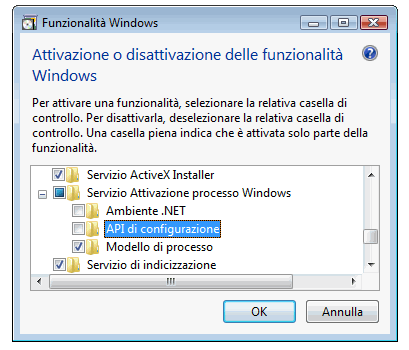 Funzionalità Windows

Attivazione o disattivazione delle funzionalità Windows

Per attivare una funzionalità, selezionare la relativa casella di controllo. Per disattivarla, deselezionare la relativa casella di controllo. Una casella piena indica che è attivata solo parte della funzionalità.

Servizio ActiveX Installer
Servizio Attivazione processo Windows
Ambiente .NET
API di configurazione
Modello di processo
Servizio di indicizzazione

OK
Annulla